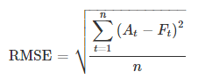 $\text{RMSE} = \sqrt{\frac{\sum_{t=1}^{n}(A_t - F_t)^2}{n}}$